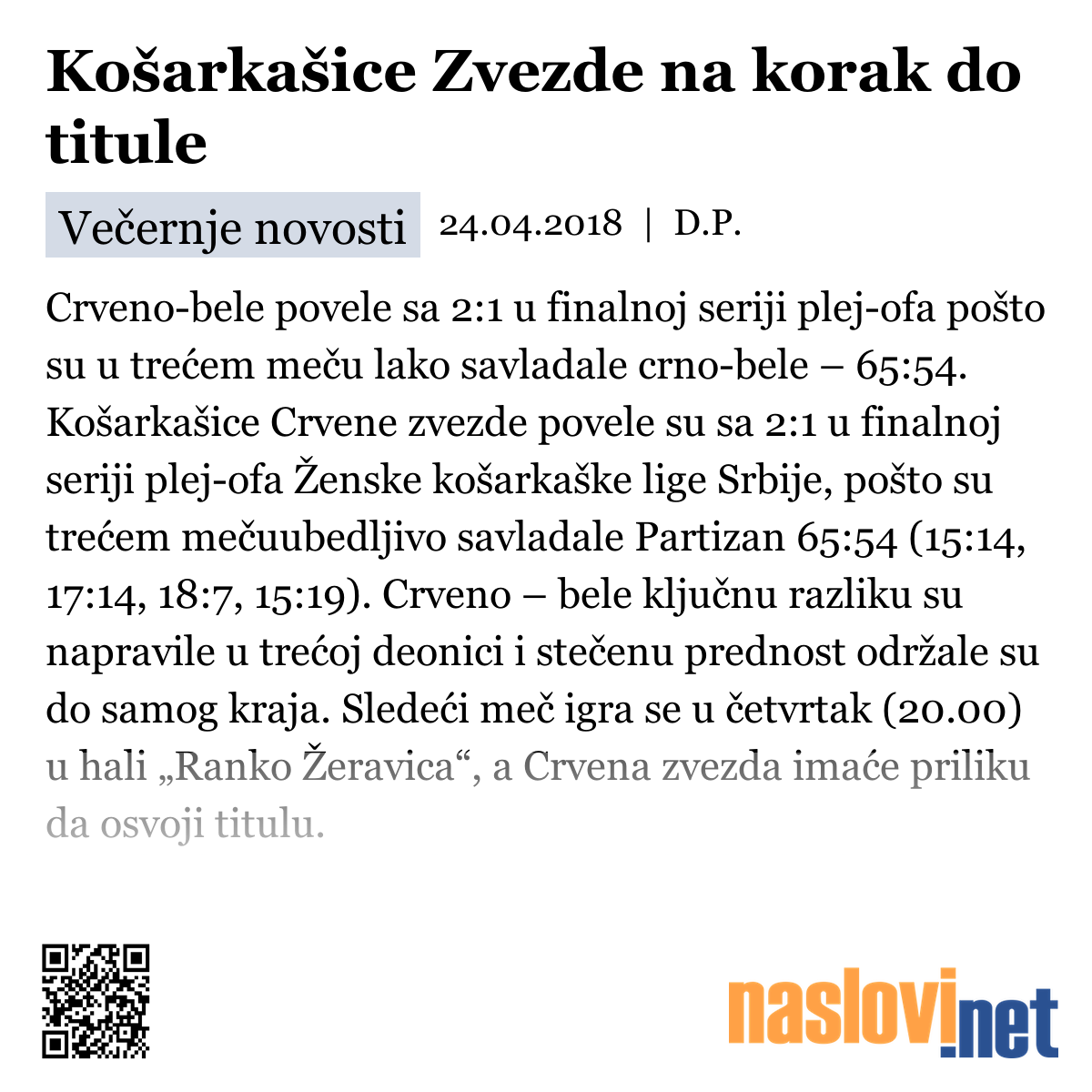 Košarkašice Zvezde na korak do titule

Večernje novosti 24.04.2018 | D.P.

Crveno-bele povele sa 2:1 u finalnoj seriji plej-ofa pošto su u trećem meču lako savladale crno-bele – 65:54. Košarkašice Crvene zvezde povele su sa 2:1 u finalnoj seriji plej-ofa Ženske košarkaške lige Srbije, pošto su trećem mečuubedljivo savladale Partizan 65:54 (15:14, 17:14, 18:7, 15:19). Crveno – bele ključnu razliku su napravile u trećoj deonici i stečenu prednost održale su do samog kraja. Sledeći meč igra se u četvrtak (20.00) u hali „Ranko Žeravica“, a Crvena zvezda imaće priliku da osvoji titulu.

naslovi.net